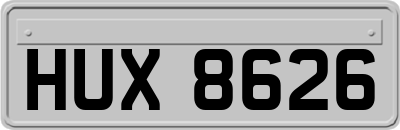 HUX 8626